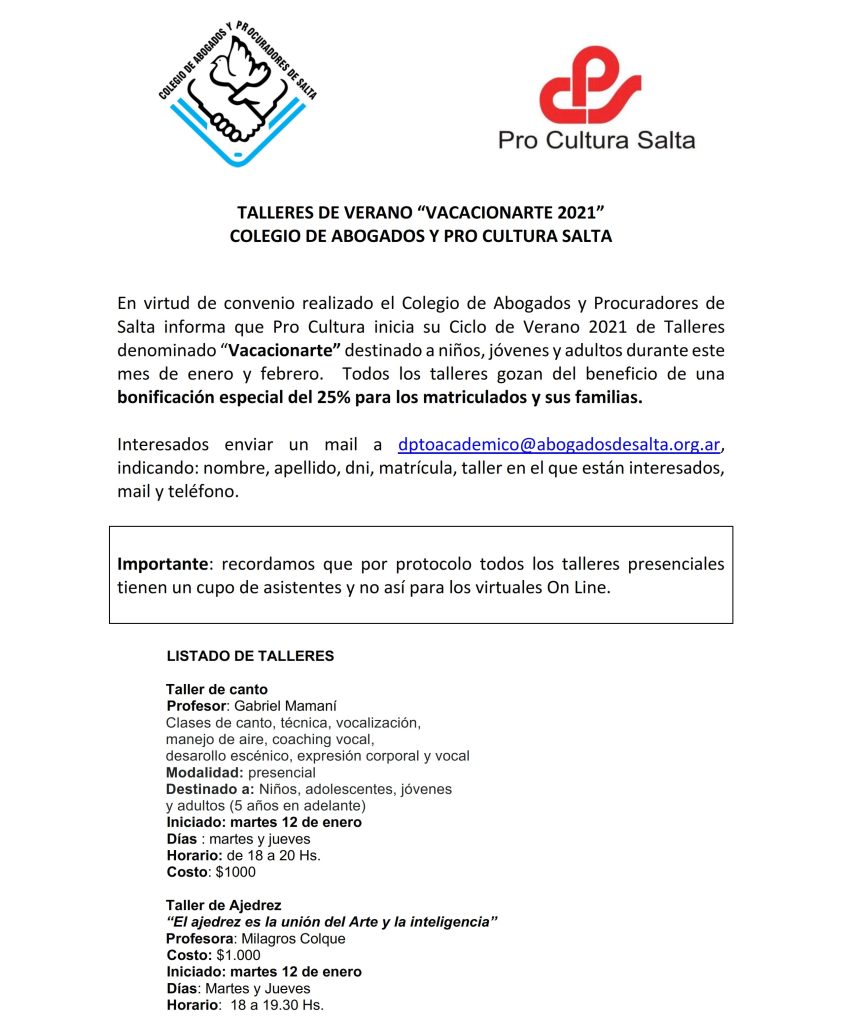 COLEGIO DE ABOGADOS Y PROCURADORES DE SALTA

Pro Cultura Salta

TALLERES DE VERANO “VACACIONARTE 2021”
COLEGIO DE ABOGADOS Y PRO CULTURA SALTA

En virtud de convenio realizado el Colegio de Abogados y Procuradores de Salta informa que Pro Cultura inicia su Ciclo de Verano 2021 de Talleres denominado “Vacacionarte” destinado a niños, jóvenes y adultos durante este mes de enero y febrero. Todos los talleres gozan del beneficio de una bonificación especial del 25% para los matriculados y sus familias.

Interesados enviar un mail a dptoacademico@abogadosdesalta.org.ar, indicando: nombre, apellido, dni, matrícula, taller en el que están interesados, mail y teléfono.

Importante: recordamos que por protocolo todos los talleres presenciales tienen un cupo de asistentes y no así para los virtuales On Line.

LISTADO DE TALLERES

Taller de canto
Profesor: Gabriel Mamaní
Clases de canto, técnica, vocalización, manejo de aire, coaching vocal, desarollo escénico, expresión corporal y vocal
Modalidad: presencial
Destinado a: Niños, adolescentes, jóvenes y adultos (5 años en adelante)
Iniciado: martes 12 de enero
Días : martes y jueves
Horario: de 18 a 20 Hs.
Costo: $1000

Taller de Ajedrez
“El ajedrez es la unión del Arte y la inteligencia”
Profesora: Milagros Colque
Costo: $1.000
Iniciado: martes 12 de enero
Días: Martes y Jueves
Horario: 18 a 19.30 Hs.